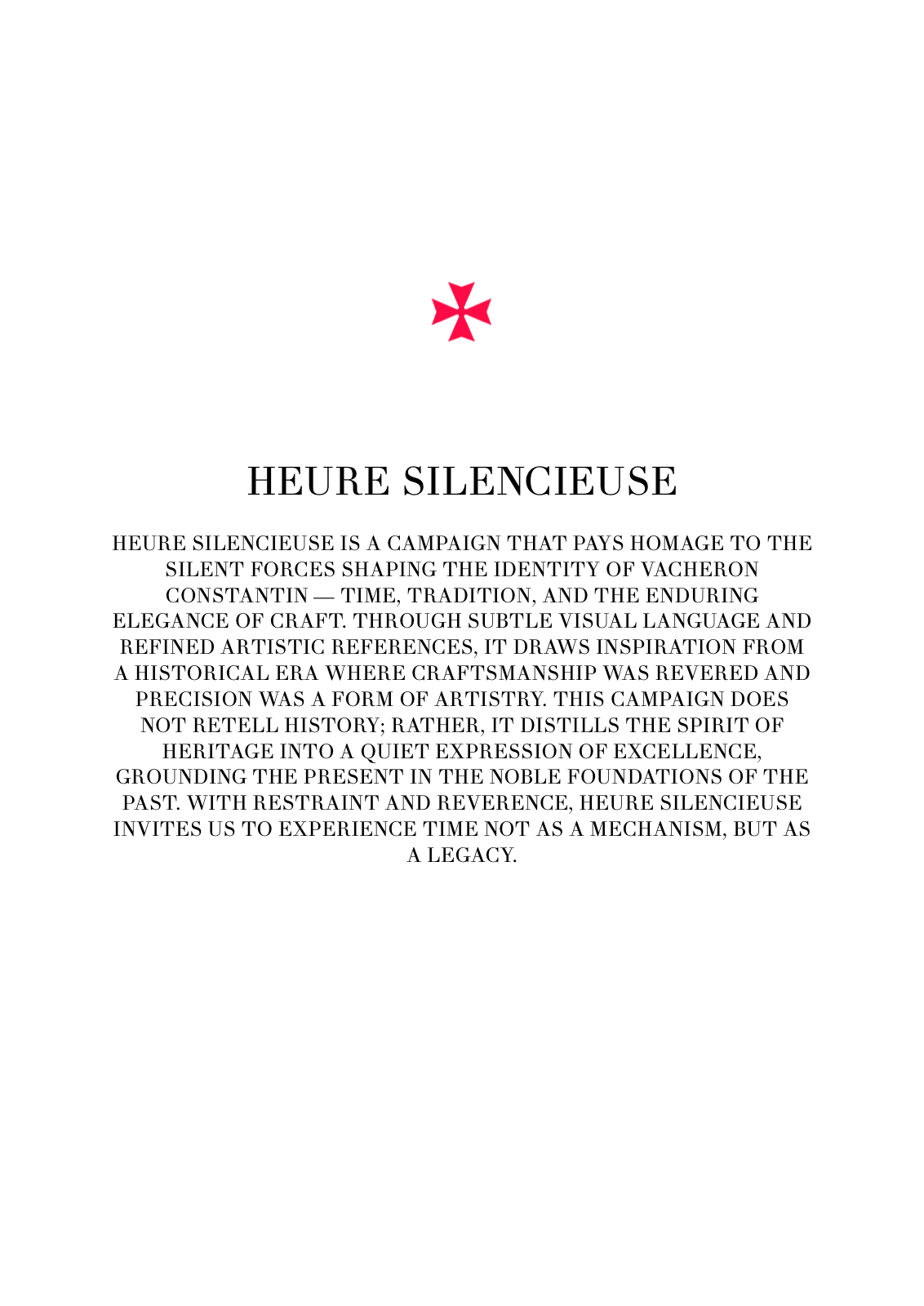 HEURE SILENCIEUSE

HEURE SILENCIEUSE IS A CAMPAIGN THAT PAYS HOMAGE TO THE SILENT FORCES SHAPING THE IDENTITY OF VACHERON CONSTANTIN — TIME, TRADITION, AND THE ENDURING ELEGANCE OF CRAFT. THROUGH SUBTLE VISUAL LANGUAGE AND REFINED ARTISTIC REFERENCES, IT DRAWS INSPIRATION FROM A HISTORICAL ERA WHERE CRAFTSMANSHIP WAS REVERED AND PRECISION WAS A FORM OF ARTISTRY. THIS CAMPAIGN DOES NOT RETELL HISTORY; RATHER, IT DISTILLS THE SPIRIT OF HERITAGE INTO A QUIET EXPRESSION OF EXCELLENCE, GROUNDING THE PRESENT IN THE NOBLE FOUNDATIONS OF THE PAST. WITH RESTRAINT AND REVERENCE, HEURE SILENCIEUSE INVITES US TO EXPERIENCE TIME NOT AS A MECHANISM, BUT AS A LEGACY.